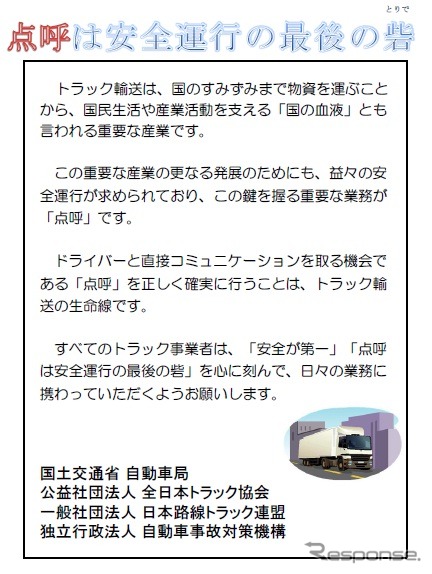 とりで
点呼は安全運行の最後の砦

トラック輸送は、国のすみずみまで物資を運ぶことから、国民生活や産業活動を支える「国の血液」とも言われる重要な産業です。

この重要な産業の更なる発展のためにも、益々の安全運行が求められており、この鍵を握る重要な業務が「点呼」です。

ドライバーと直接コミュニケーションを取る機会である「点呼」を正しく確実に行うことは、トラック輸送の生命線です。

すべてのトラック事業者は、「安全が第一」「点呼は安全運行の最後の砦」を心に刻んで、日々の業務に携わっていただくようお願いします。

国土交通省 自動車局
公益社団法人 全日本トラック協会
一般社団法人 日本路線トラック連盟
独立行政法人 自動車事故対策機構

Response.